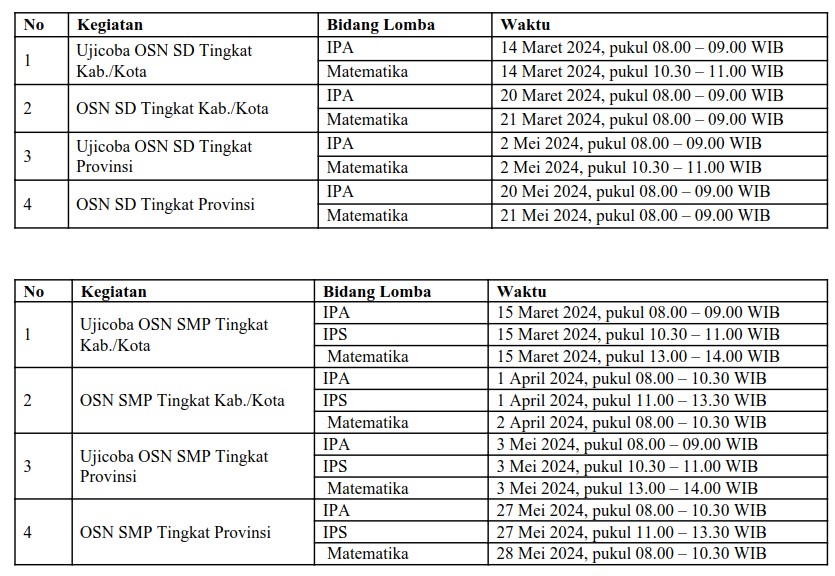 | No | Kegiatan | Bidang Lomba | Waktu |
|---|---|---|---|
| 1 | Ujicoba OSN SD Tingkat Kab./Kota | IPA | 14 Maret 2024, pukul 08.00 – 09.00 WIB |
| | | Matematika | 14 Maret 2024, pukul 10.30 – 11.00 WIB |
| 2 | OSN SD Tingkat Kab./Kota | IPA | 20 Maret 2024, pukul 08.00 – 09.00 WIB |
| | | Matematika | 21 Maret 2024, pukul 08.00 – 09.00 WIB |
| 3 | Ujicoba OSN SD Tingkat Provinsi | IPA | 2 Mei 2024, pukul 08.00 – 09.00 WIB |
| | | Matematika | 2 Mei 2024, pukul 10.30 – 11.00 WIB |
| 4 | OSN SD Tingkat Provinsi | IPA | 20 Mei 2024, pukul 08.00 – 09.00 WIB |
| | | Matematika | 21 Mei 2024, pukul 08.00 – 09.00 WIB |

| No | Kegiatan | Bidang Lomba | Waktu |
|---|---|---|---|
| 1 | Ujicoba OSN SMP Tingkat Kab./Kota | IPA | 15 Maret 2024, pukul 08.00 – 09.00 WIB |
| | | IPS | 15 Maret 2024, pukul 10.30 – 11.00 WIB |
| | | Matematika | 15 Maret 2024, pukul 13.00 – 14.00 WIB |
| 2 | OSN SMP Tingkat Kab./Kota | IPA | 1 April 2024, pukul 08.00 – 10.30 WIB |
| | | IPS | 1 April 2024, pukul 11.00 – 13.30 WIB |
| | | Matematika | 2 April 2024, pukul 08.00 – 10.30 WIB |
| 3 | Ujicoba OSN SMP Tingkat Provinsi | IPA | 3 Mei 2024, pukul 08.00 – 09.00 WIB |
| | | IPS | 3 Mei 2024, pukul 10.30 – 11.00 WIB |
| | | Matematika | 3 Mei 2024, pukul 13.00 – 14.00 WIB |
| 4 | OSN SMP Tingkat Provinsi | IPA | 27 Mei 2024, pukul 08.00 – 10.30 WIB |
| | | IPS | 27 Mei 2024, pukul 11.00 – 13.30 WIB |
| | | Matematika | 28 Mei 2024, pukul 08.00 – 10.30 WIB |